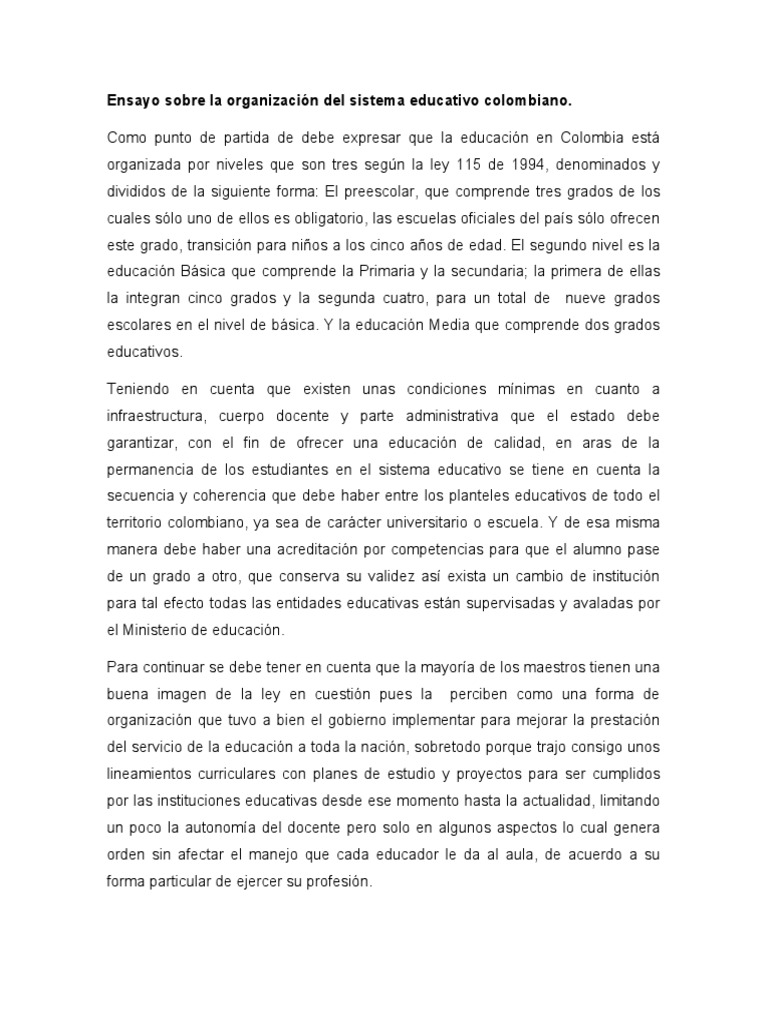 Ensayo sobre la organización del sistema educativo colombiano.

Como punto de partida de debe expresar que la educación en Colombia está organizada por niveles que son tres según la ley 115 de 1994, denominados y divididos de la siguiente forma: El preescolar, que comprende tres grados de los cuales sólo uno de ellos es obligatorio, las escuelas oficiales del país sólo ofrecen este grado, transición para niños a los cinco años de edad. El segundo nivel es la educación Básica que comprende la Primaria y la secundaria; la primera de ellas la integran cinco grados y la segunda cuatro, para un total de nueve grados escolares en el nivel de básica. Y la educación Media que comprende dos grados educativos.

Teniendo en cuenta que existen unas condiciones mínimas en cuanto a infraestructura, cuerpo docente y parte administrativa que el estado debe garantizar, con el fin de ofrecer una educación de calidad, en aras de la permanencia de los estudiantes en el sistema educativo se tiene en cuenta la secuencia y coherencia que debe haber entre los planteles educativos de todo el territorio colombiano, ya sea de carácter universitario o escuela. Y de esa misma manera debe haber una acreditación por competencias para que el alumno pase de un grado a otro, que conserva su validez así exista un cambio de institución para tal efecto todas las entidades educativas están supervisadas y avaladas por el Ministerio de educación.

Para continuar se debe tener en cuenta que la mayoría de los maestros tienen una buena imagen de la ley en cuestión pues la perciben como una forma de organización que tuvo a bien el gobierno implementar para mejorar la prestación del servicio de la educación a toda la nación, sobretodo porque trajo consigo unos lineamientos curriculares con planes de estudio y proyectos para ser cumplidos por las instituciones educativas desde ese momento hasta la actualidad, limitando un poco la autonomía del docente pero solo en algunos aspectos lo cual genera orden sin afectar el manejo que cada educador le da al aula, de acuerdo a su forma particular de ejercer su profesión.